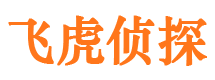 飞虎侦探